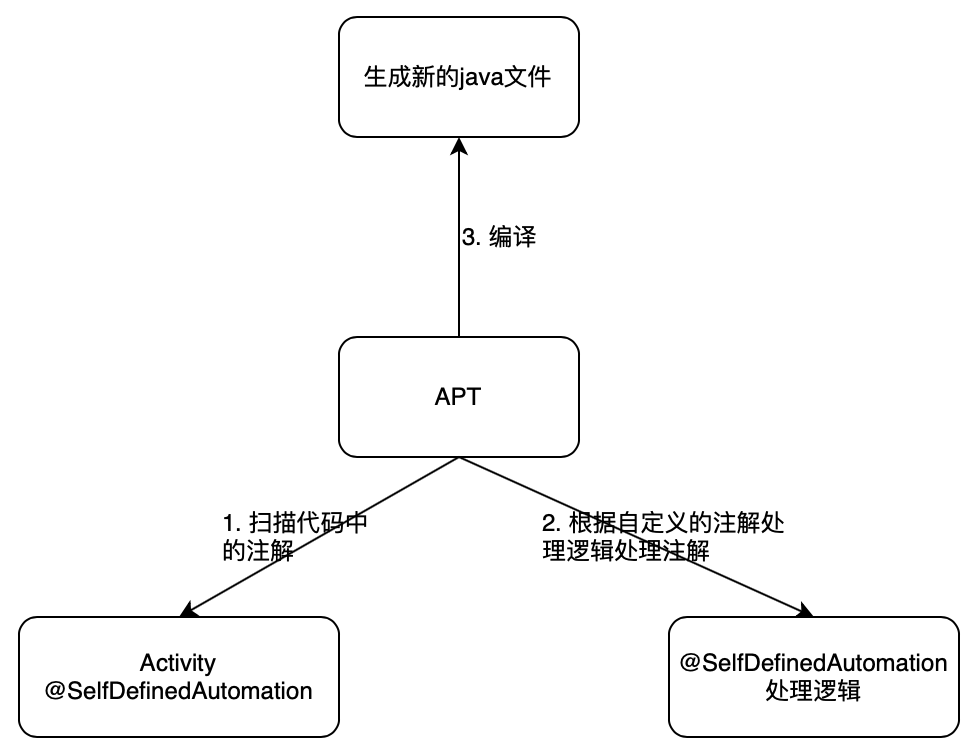 生成新的java文件

3. 编译

APT

1. 扫描代码中的注解

2. 根据自定义的注解处理逻辑处理注解

Activity
@SelfDefinedAutomation

@SelfDefinedAutomation
处理逻辑